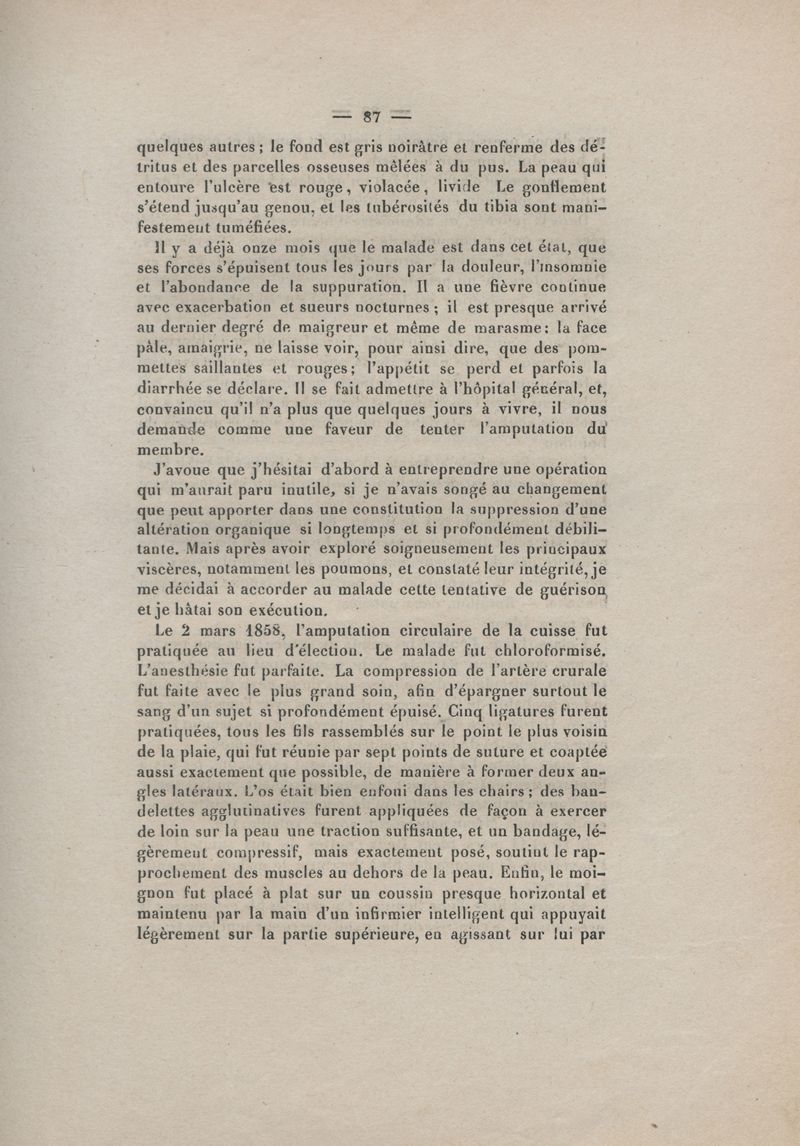 — 87 —

quelques autres ; le fond est gris noirâtre et renferme des détritus et des parcelles osseuses mêlées à du pus. La peau qui entoure l'ulcère est rouge, violacée, livide Le gonflement s'étend jusqu'au genou, et les tubérosités du tibia sont manifestement tuméfiées.

Il y a déjà onze mois que le malade est dans cet état, que ses forces s'épuisent tous les jours par la douleur, l'insomnie et l'abondance de la suppuration. Il a une fièvre continue avec exacerbation et sueurs nocturnes ; il est presque arrivé au dernier degré de maigreur et même de marasme : la face pâle, amaigrie, ne laisse voir, pour ainsi dire, que des pommettes saillantes et rouges ; l'appétit se perd et parfois la diarrhée se déclare. Il se fait admettre à l'hôpital général, et, convaincu qu'il n'a plus que quelques jours à vivre, il nous demande comme une faveur de tenter l'amputation du membre.

J'avoue que j'hésitai d'abord à entreprendre une opération qui m'aurait paru inutile, si je n'avais songé au changement que peut apporter dans une constitution la suppression d'une altération organique si longtemps et si profondément débilitante. Mais après avoir exploré soigneusement les principaux viscères, notamment les poumons, et constaté leur intégrité, je me décidai à accorder au malade cette tentative de guérison et je hâtai son exécution.

Le 2 mars 1858, l'amputation circulaire de la cuisse fut pratiquée au lieu d'élection. Le malade fut chloroformisé. L'anesthésie fut parfaite. La compression de l'artère crurale fut faite avec le plus grand soin, afin d'épargner surtout le sang d'un sujet si profondément épuisé. Cinq ligatures furent pratiquées, tous les fils rassemblés sur le point le plus voisin de la plaie, qui fut réunie par sept points de suture et coaptée aussi exactement que possible, de manière à former deux angles latéraux. L'os était bien enfoui dans les chairs ; des bandelettes agglutinatives furent appliquées de façon à exercer de loin sur la peau une traction suffisante, et un bandage, légèrement compressif, mais exactement posé, soutint le rapprochement des muscles au dehors de la peau. Enfin, le moignon fut placé à plat sur un coussin presque horizontal et maintenu par la main d'un infirmier intelligent qui appuyait légèrement sur la partie supérieure, en agissant sur lui par